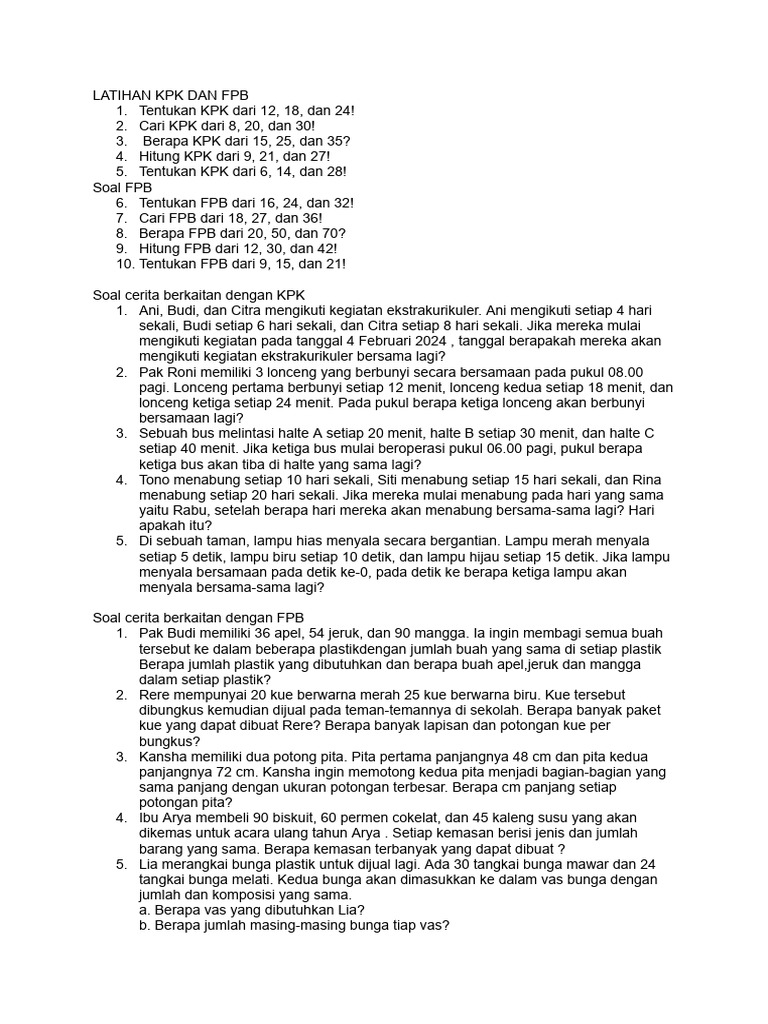 LATIHAN KPK DAN FPB
1. Tentukan KPK dari 12, 18, dan 24!
2. Cari KPK dari 8, 20, dan 30!
3. Berapa KPK dari 15, 25, dan 35?
4. Hitung KPK dari 9, 21, dan 27!
5. Tentukan KPK dari 6, 14, dan 28!
Soal FPB
6. Tentukan FPB dari 16, 24, dan 32!
7. Cari FPB dari 18, 27, dan 36!
8. Berapa FPB dari 20, 50, dan 70?
9. Hitung FPB dari 12, 30, dan 42!
10. Tentukan FPB dari 9, 15, dan 21!

Soal cerita berkaitan dengan KPK
1. Ani, Budi, dan Citra mengikuti kegiatan ekstrakurikuler. Ani mengikuti setiap 4 hari sekali, Budi setiap 6 hari sekali, dan Citra setiap 8 hari sekali. Jika mereka mulai mengikuti kegiatan pada tanggal 4 Februari 2024 , tanggal berapakah mereka akan mengikuti kegiatan ekstrakurikuler bersama lagi?
2. Pak Roni memiliki 3 lonceng yang berbunyi secara bersamaan pada pukul 08.00 pagi. Lonceng pertama berbunyi setiap 12 menit, lonceng kedua setiap 18 menit, dan lonceng ketiga setiap 24 menit. Pada pukul berapa ketiga lonceng akan berbunyi bersamaan lagi?
3. Sebuah bus melintasi halte A setiap 20 menit, halte B setiap 30 menit, dan halte C setiap 40 menit. Jika ketiga bus mulai beroperasi pukul 06.00 pagi, pukul berapa ketiga bus akan tiba di halte yang sama lagi?
4. Tono menabung setiap 10 hari sekali, Siti menabung setiap 15 hari sekali, dan Rina menabung setiap 20 hari sekali. Jika mereka mulai menabung pada hari yang sama yaitu Rabu, setelah berapa hari mereka akan menabung bersama-sama lagi? Hari apakah itu?
5. Di sebuah taman, lampu hias menyala secara bergantian. Lampu merah menyala setiap 5 detik, lampu biru setiap 10 detik, dan lampu hijau setiap 15 detik. Jika lampu menyala bersamaan pada detik ke-0, pada detik ke berapa ketiga lampu akan menyala bersama-sama lagi?

Soal cerita berkaitan dengan FPB
1. Pak Budi memiliki 36 apel, 54 jeruk, dan 90 mangga. Ia ingin membagi semua buah tersebut ke dalam beberapa plastikdengan jumlah buah yang sama di setiap plastik Berapa jumlah plastik yang dibutuhkan dan berapa buah apel,jeruk dan mangga dalam setiap plastik?
2. Rere mempunyai 20 kue berwarna merah 25 kue berwarna biru. Kue tersebut dibungkus kemudian dijual pada teman-temannya di sekolah. Berapa banyak paket kue yang dapat dibuat Rere? Berapa banyak lapisan dan potongan kue per bungkus?
3. Kansha memiliki dua potong pita. Pita pertama panjangnya 48 cm dan pita kedua panjangnya 72 cm. Kansha ingin memotong kedua pita menjadi bagian-bagian yang sama panjang dengan ukuran potongan terbesar. Berapa cm panjang setiap potongan pita?
4. Ibu Arya membeli 90 biskuit, 60 permen cokelat, dan 45 kaleng susu yang akan dikemas untuk acara ulang tahun Arya . Setiap kemasan berisi jenis dan jumlah barang yang sama. Berapa kemasan terbanyak yang dapat dibuat ?
5. Lia merangkai bunga plastik untuk dijual lagi. Ada 30 tangkai bunga mawar dan 24 tangkai bunga melati. Kedua bunga akan dimasukkan ke dalam vas bunga dengan jumlah dan komposisi yang sama.
a. Berapa vas yang dibutuhkan Lia?
b. Berapa jumlah masing-masing bunga tiap vas?